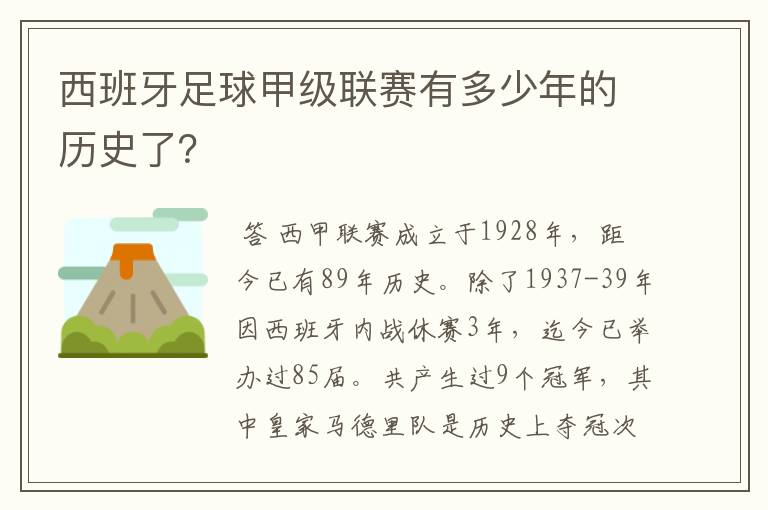 西班牙足球甲级联赛有多少年的历史了?

答 西甲联赛成立于1928年，距今已有89年历史。除了1937-39年因西班牙内战休赛3年，迄今已举办过85届。共产生过9个冠军，其中皇家马德里队是历史上夺冠次